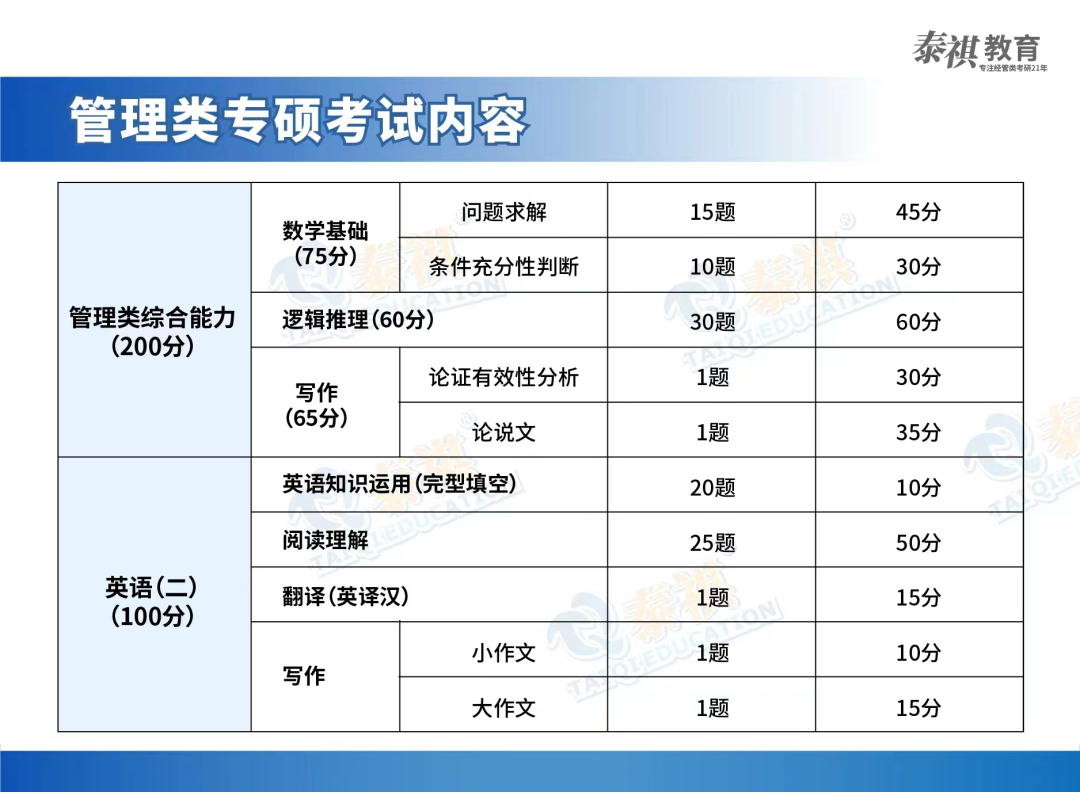 泰祺教育
专注经管类考研21年

管理类专硕考试内容

| 管理类综合能力（200分） | 数学基础（75分） | 问题求解 | 15题 | 45分 |
|---|---|---|---|---|
| | | 条件充分性判断 | 10题 | 30分 |
| | 逻辑推理（60分） | | 30题 | 60分 |
| | 写作（65分） | 论证有效性分析 | 1题 | 30分 |
| | | 论说文 | 1题 | 35分 |
| 英语（二）（100分） | 英语知识运用（完型填空） | | 20题 | 10分 |
| | 阅读理解 | | 25题 | 50分 |
| | 翻译（英译汉） | | 1题 | 15分 |
| | 写作 | 小作文 | 1题 | 10分 |
| | | 大作文 | 1题 | 15分 |

泰祺 TAIQI EDUCATION